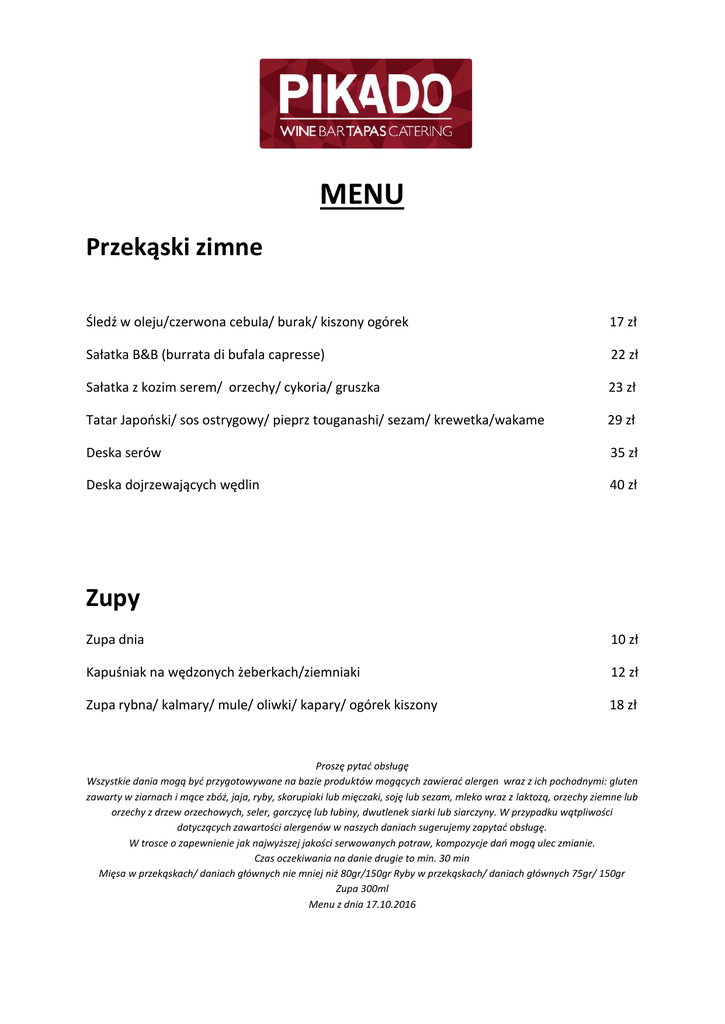 PIKADO
WINE BAR TAPAS CATERING

MENU

Przekąski zimne

Śledź w oleju/czerwona cebula/ burak/ kiszony ogórek 17 zł

Sałatka B&B (burrata di bufala capresse) 22 zł

Sałatka z kozim serem/ orzechy/ cykoria/ gruszka 23 zł

Tatar Japoński/ sos ostrygowy/ pieprz touganashi/ sezam/ krewetka/wakame 29 zł

Deska serów 35 zł

Deska dojrzewających wędlin 40 zł

Zupy

Zupa dnia 10 zł

Kapuśniak na wędzonych żeberkach/ziemniaki 12 zł

Zupa rybna/ kalmary/ mule/ oliwki/ kapary/ ogórek kiszony 18 zł

Proszę pytać obsługę
Wszystkie dania mogą być przygotowywane na bazie produktów mogących zawierać alergen wraz z ich pochodnymi: gluten zawarty w ziarnach i mące zbóż, jaja, ryby, skorupiaki lub mięczaki, soję lub sezam, mleko wraz z laktozą, orzechy ziemne lub orzechy z drzew orzechowych, seler, gorczycę lub łubiny, dwutlenek siarki lub siarczyny. W przypadku wątpliwości dotyczących zawartości alergenów w naszych daniach sugerujemy zapytać obsługę.
W trosce o zapewnienie jak najwyższej jakości serwowanych potraw, kompozycje dań mogą ulec zmianie.
Czas oczekiwania na danie drugie to min. 30 min
Mięsa w przekąskach/ daniach głównych nie mniej niż 80gr/150gr Ryby w przekąskach/ daniach głównych 75gr/ 150gr
Zupa 300ml
Menu z dnia 17.10.2016